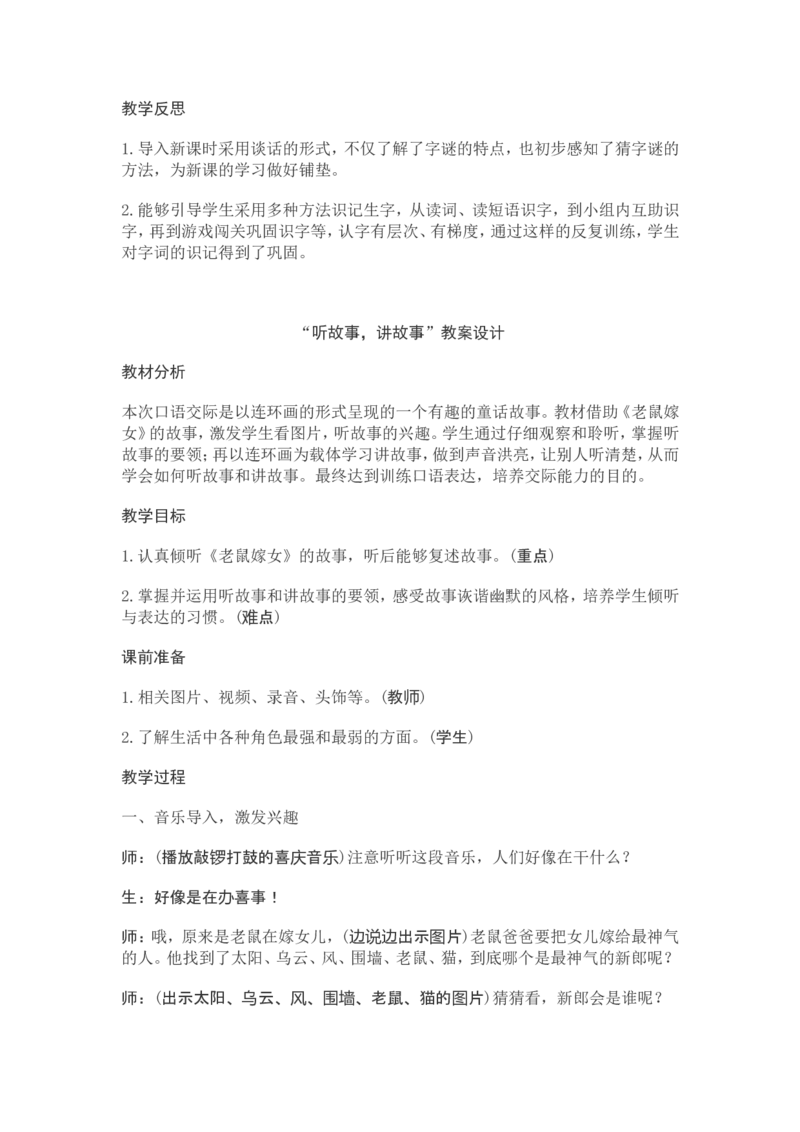 教学反思

1. 导入新课时采用谈话的形式，不仅了解了字谜的特点，也初步感知了猜字谜的方法，为新课的学习做好铺垫。

2. 能够引导学生采用多种方法识记生字，从读词、读短语识字，到小组内互助识字，再到游戏闯关巩固识字等，认字有层次、有梯度，通过这样的反复训练，学生对字词的识记得到了巩固。

“听故事，讲故事”教案设计

教材分析

本次口语交际是以连环画的形式呈现的一个有趣的童话故事。教材借助《老鼠嫁女》的故事，激发学生看图片，听故事的兴趣。学生通过仔细观察和聆听，掌握听故事的要领；再以连环画为载体学习讲故事，做到声音洪亮，让别人听清楚，从而学会如何听故事和讲故事。最终达到训练口语表达，培养交际能力的目的。

教学目标

1. 认真倾听《老鼠嫁女》的故事，听后能够复述故事。(重点)

2. 掌握并运用听故事和讲故事的要领，感受故事诙谐幽默的风格，培养学生倾听与表达的习惯。(难点)

课前准备

1. 相关图片、视频、录音、头饰等。(教师)

2. 了解生活中各种角色最强和最弱的方面。(学生)

教学过程

一、音乐导入，激发兴趣

师：(播放敲锣打鼓的喜庆音乐)注意听听这段音乐，人们好像在干什么？

生：好像是在办喜事！

师：哦，原来是老鼠在嫁女儿，(边说边出示图片)老鼠爸爸要把女儿嫁给最神气的人。他找到了太阳、乌云、风、围墙、老鼠、猫，到底哪个是最神气的新郎呢？

师：(出示太阳、乌云、风、围墙、老鼠、猫的图片)猜猜看，新郎会是谁呢？